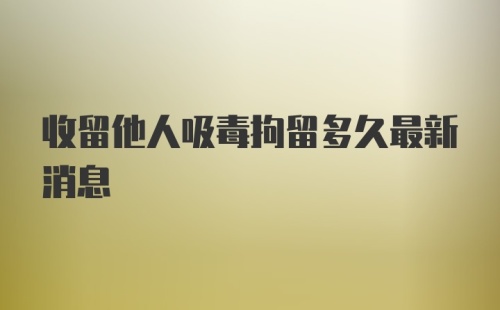 收留他人吸毒拘留多久最新消息